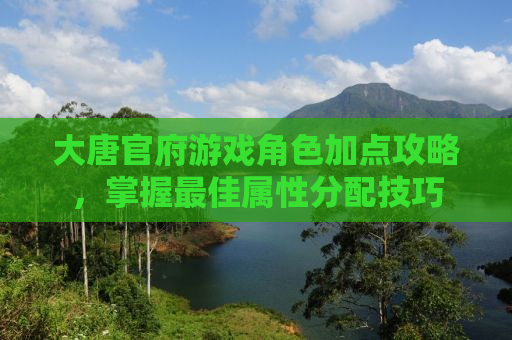 大唐官府游戏角色加点攻略，掌握最佳属性分配技巧